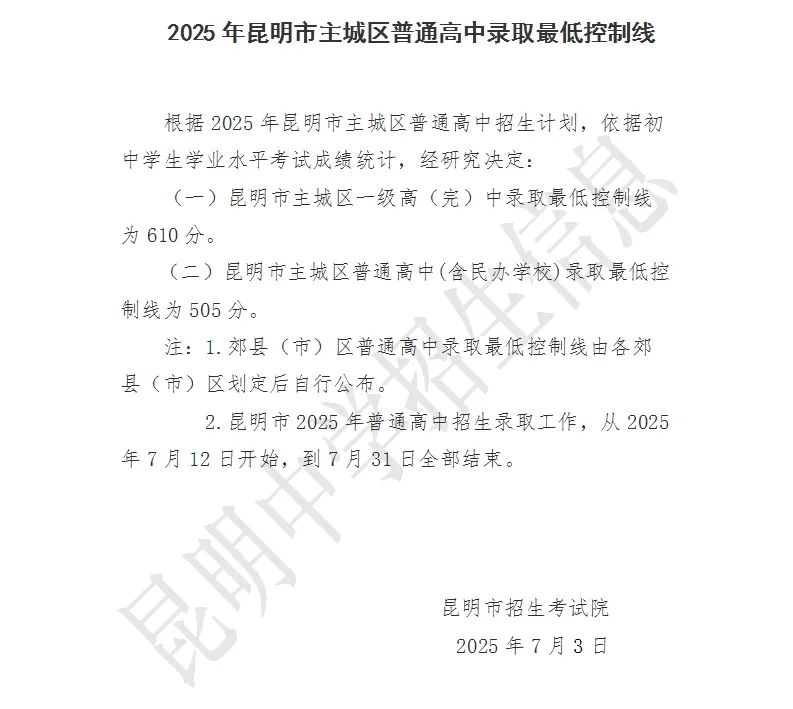 2025 年昆明市主城区普通高中录取最低控制线

根据 2025 年昆明市主城区普通高中招生计划，依据初中学生学业水平考试成绩统计，经研究决定:

（一）昆明市主城区一级高（完）中录取最低控制线为 610 分。

（二）昆明市主城区普通高中(含民办学校)录取最低控制线为 505 分。

注：1. 郊县（市）区普通高中录取最低控制线由各郊县（市）区划定后自行公布。

2. 昆明市 2025 年普通高中招生录取工作，从 2025 年 7 月 12 日开始，到 7 月 31 日全部结束。

昆明市招生考试院
2025 年 7 月 3 日

昆明中学招生信息